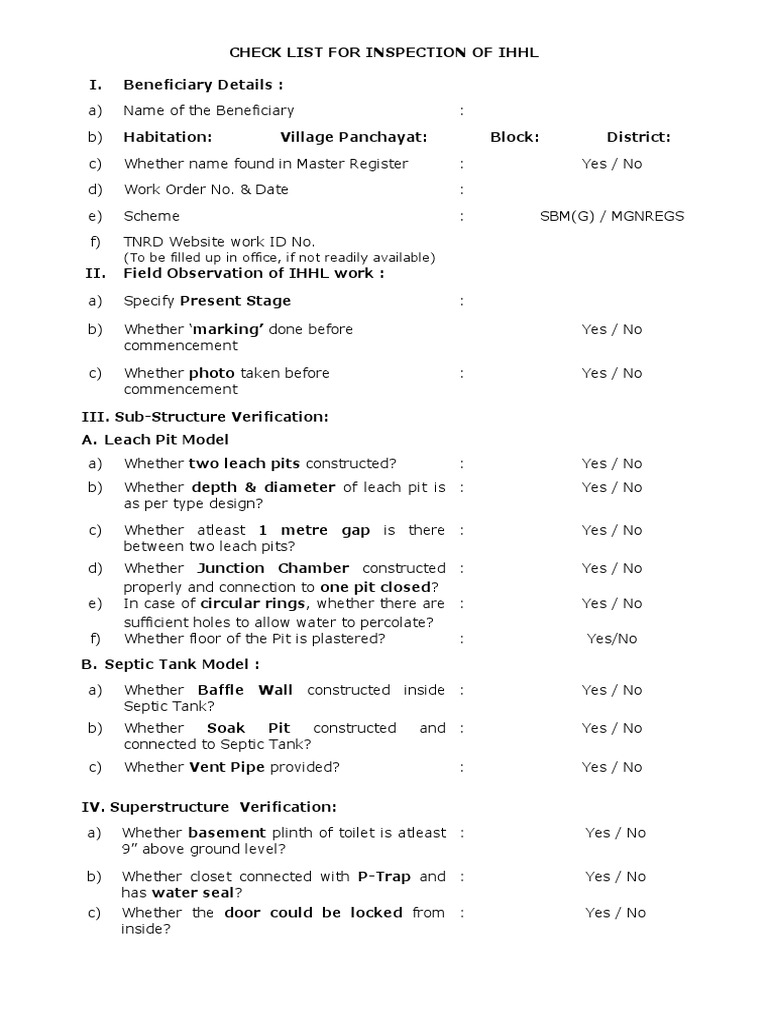 CHECK LIST FOR INSPECTION OF IHHL

I. Beneficiary Details :

a) Name of the Beneficiary :

b) Habitation: Village Panchayat: Block: District:

c) Whether name found in Master Register : Yes / No

d) Work Order No. & Date :

e) Scheme : SBM(G) / MGNREGS

f) TNRD Website work ID No.
(To be filled up in office, if not readily available)

II. Field Observation of IHHL work :

a) Specify Present Stage :

b) Whether 'marking' done before commencement Yes / No

c) Whether photo taken before commencement : Yes / No

III. Sub-Structure Verification:

A. Leach Pit Model

a) Whether two leach pits constructed? : Yes / No

b) Whether depth & diameter of leach pit is as per type design? : Yes / No

c) Whether atleast 1 metre gap is there between two leach pits? : Yes / No

d) Whether Junction Chamber constructed properly and connection to one pit closed? : Yes / No

e) In case of circular rings, whether there are sufficient holes to allow water to percolate? : Yes / No

f) Whether floor of the Pit is plastered? : Yes/No

B. Septic Tank Model :

a) Whether Baffle Wall constructed inside Septic Tank? : Yes / No

b) Whether Soak Pit constructed and connected to Septic Tank? : Yes / No

c) Whether Vent Pipe provided? : Yes / No

IV. Superstructure Verification:

a) Whether basement plinth of toilet is atleast 9" above ground level? : Yes / No

b) Whether closet connected with P-Trap and has water seal? : Yes / No

c) Whether the door could be locked from inside? : Yes / No